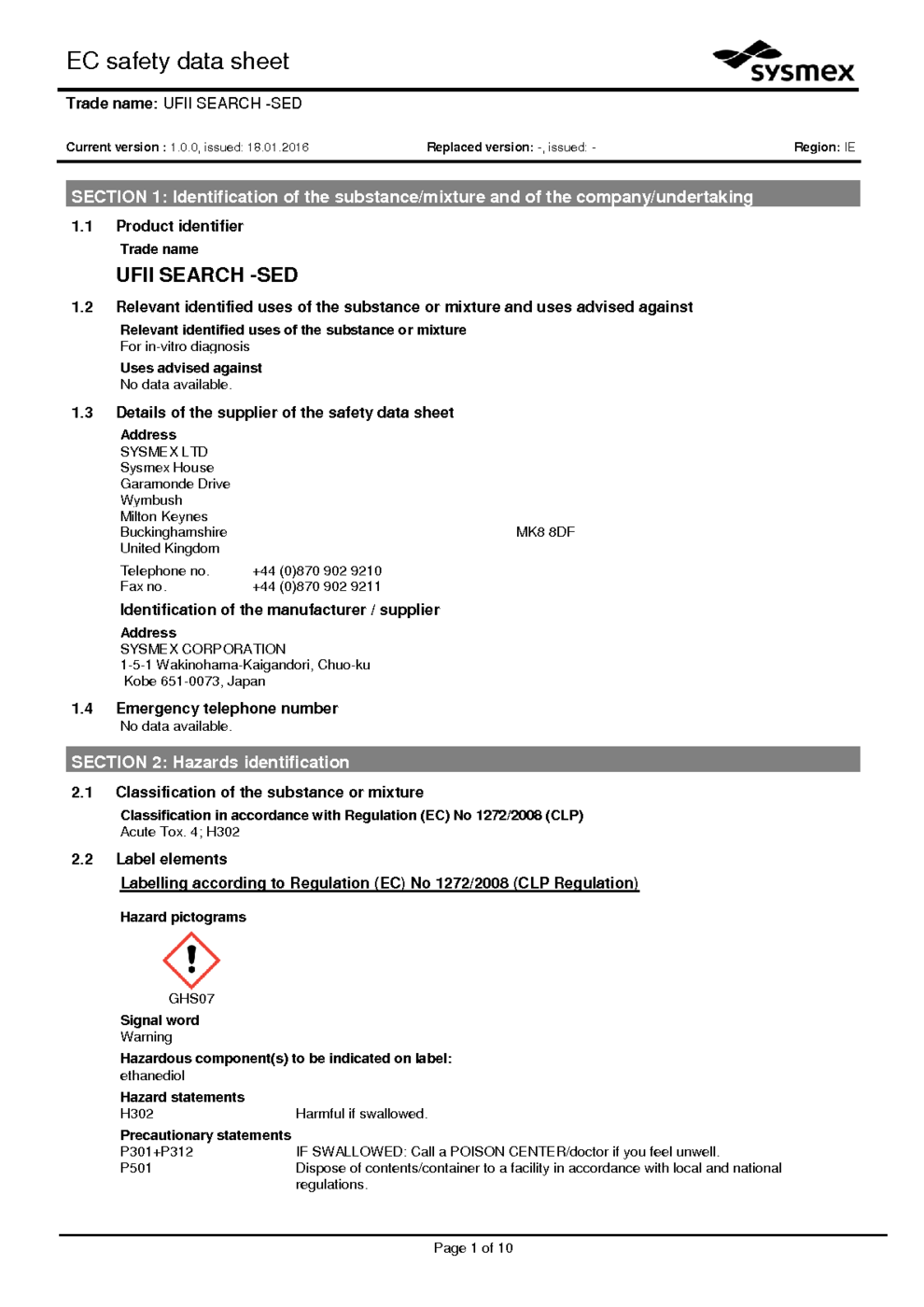 EC safety data sheet

sysmex

Trade name: UFII SEARCH -SED

Current version : 1.0.0, issued: 18.01.2016 Replaced version: -, issued: - Region: IE

SECTION 1: Identification of the substance/mixture and of the company/undertaking

1.1 Product identifier

Trade name

UFII SEARCH -SED

1.2 Relevant identified uses of the substance or mixture and uses advised against

Relevant identified uses of the substance or mixture
For in-vitro diagnosis

Uses advised against
No data available.

1.3 Details of the supplier of the safety data sheet

Address
SYSMEX LTD
Sysmex House
Garamonde Drive
Wymbush
Milton Keynes
Buckinghamshire MK8 8DF
United Kingdom

Telephone no. +44 (0)870 902 9210
Fax no. +44 (0)870 902 9211

Identification of the manufacturer / supplier

Address
SYSMEX CORPORATION
1-5-1 Wakinohama-Kaigandori, Chuo-ku
Kobe 651-0073, Japan

1.4 Emergency telephone number
No data available.

SECTION 2: Hazards identification

2.1 Classification of the substance or mixture

Classification in accordance with Regulation (EC) No 1272/2008 (CLP)
Acute Tox. 4; H302

2.2 Label elements

Labelling according to Regulation (EC) No 1272/2008 (CLP Regulation)

Hazard pictograms

GHS07

Signal word
Warning

Hazardous component(s) to be indicated on label:
ethanediol

Hazard statements
H302 Harmful if swallowed.

Precautionary statements
P301+P312 IF SWALLOWED: Call a POISON CENTER/doctor if you feel unwell.
P501 Dispose of contents/container to a facility in accordance with local and national regulations.

Page 1 of 10